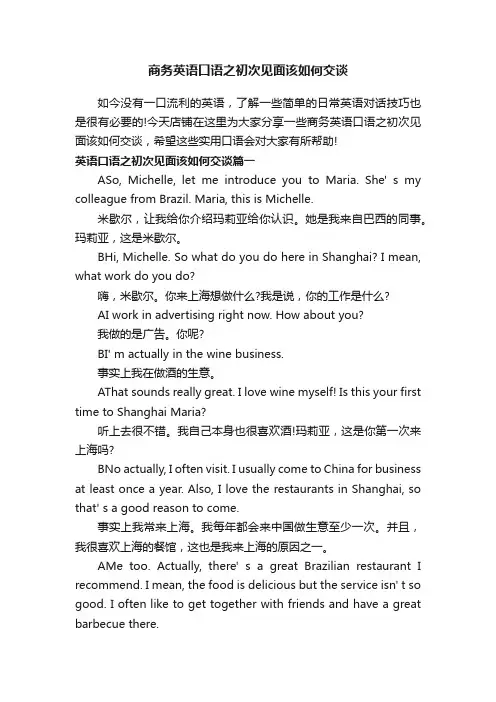 商务英语口语之初次见面该如何交谈

如今没有一口流利的英语，了解一些简单的日常英语对话技巧也是很有必要的!今天店铺在这里为大家分享一些商务英语口语之初次见面该如何交谈，希望这些实用口语会对大家有所帮助!

英语口语之初次见面该如何交谈篇一

ASo, Michelle, let me introduce you to Maria. She' s my colleague from Brazil. Maria, this is Michelle.

米歇尔，让我给你介绍玛莉亚给你认识。她是我来自巴西的同事。玛莉亚，这是米歇尔。

BHi, Michelle. So what do you do here in Shanghai? I mean, what work do you do?

嗨，米歇尔。你来上海想做什么?我是说，你的工作是什么?

AI work in advertising right now. How about you?

我做的是广告。你呢?

BI' m actually in the wine business.

事实上我在做酒的生意。

AThat sounds really great. I love wine myself! Is this your first time to Shanghai Maria?

听上去很不错。我自己本身也很喜欢酒!玛莉亚，这是你第一次来上海吗?

BNo actually, I often visit. I usually come to China for business at least once a year. Also, I love the restaurants in Shanghai, so that' s a good reason to come.

事实上我常来上海。我每年都会来中国做生意至少一次。并且，我很喜欢上海的餐馆，这也是我来上海的原因之一。

AMe too. Actually, there' s a great Brazilian restaurant I recommend. I mean, the food is delicious but the service isn' t so good. I often like to get together with friends and have a great barbecue there.